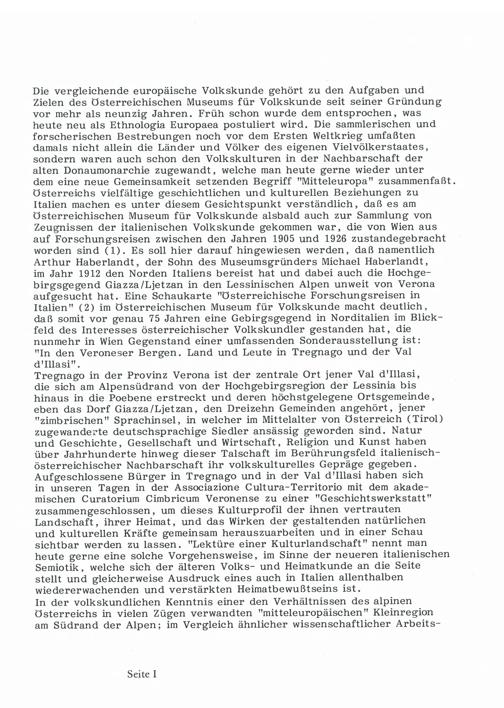 Die vergleichende europäische Volkskunde gehört zu den Aufgaben und Zielen des Österreichischen Museums für Volkskunde seit seiner Gründung vor mehr als neunzig Jahren. Früh schon wurde dem entsprochen, was heute neu als Ethnologia Europaea postuliert wird. Die sammlerischen und forscherischen Bestrebungen noch vor dem Ersten Weltkrieg umfaßten damals nicht allein die Länder und Völker des eigenen Vielvölkerstaates, sondern waren auch schon den Volkskulturen in der Nachbarschaft der alten Donaumonarchie zugewandt, welche man heute gerne wieder unter dem eine neue Gemeinsamkeit setzenden Begriff "Mitteleuropa" zusammenfaßt. Österreichs vielfältige geschichtlichen und kulturellen Beziehungen zu Italien machen es unter diesem Gesichtspunkt verständlich, daß es am Österreichischen Museum für Volkskunde alsbald auch zur Sammlung von Zeugnissen der italienischen Volkskunde gekommen war, die von Wien aus auf Forschungsreisen zwischen den Jahren 1905 und 1926 zustandegebracht worden sind (1). Es soll hier darauf hingewiesen werden, daß namentlich Arthur Haberlandt, der Sohn des Museumsgründers Michael Haberlandt, im Jahr 1912 den Norden Italiens bereist hat und dabei auch die Hochgebirgsgegend Giazza/Ljetzan in den Lessinischen Alpen unweit von Verona aufgesucht hat. Eine Schaukarte "Österreichische Forschungsreisen in Italien" (2) im Österreichischen Museum für Volkskunde macht deutlich, daß somit vor genau 75 Jahren eine Gebirgsgegend in Norditalien im Blickfeld des Interesses österreichischer Volkskundler gestanden hat, die nunmehr in Wien Gegenstand einer umfassenden Sonderausstellung ist: "In den Veroneser Bergen. Land und Leute in Tregnago und der Val d'Illasi".
Tregnago in der Provinz Verona ist der zentrale Ort jener Val d'Illasi, die sich am Alpensüdrand von der Hochgebirgsregion der Lessinia bis hinaus in die Poebene erstreckt und deren höchstgelegene Ortsgemeinde, eben das Dorf Giazza/Ljetzan, den Dreizehn Gemeinden angehört, jener "zimbrischen" Sprachinsel, in welcher im Mittelalter von Österreich (Tirol) zugewanderte deutschsprachige Siedler ansässig geworden sind. Natur und Geschichte, Gesellschaft und Wirtschaft, Religion und Kunst haben über Jahrhunderte hinweg dieser Talschaft im Berührungsfeld italienisch-österreichischer Nachbarschaft ihr volkskulturelles Gepräge gegeben. Aufgeschlossene Bürger in Tregnago und in der Val d'Illasi haben sich in unseren Tagen in der Associazione Cultura-Territorio mit dem akademischen Curatorium Cimbricum Veronense zu einer "Geschichtswerkstatt" zusammengeschlossen, um dieses Kulturprofil der ihnen vertrauten Landschaft, ihrer Heimat, und das Wirken der gestaltenden natürlichen und kulturellen Kräfte gemeinsam herauszuarbeiten und in einer Schau sichtbar werden zu lassen. "Lektüre einer Kulturlandschaft" nennt man heute gerne eine solche Vorgehensweise, im Sinne der neueren italienischen Semiotik, welche sich der älteren Volks- und Heimatkunde an die Seite stellt und gleicherweise Ausdruck eines auch in Italien allenthalben wiedererwachenden und verstärkten Heimatbewußtseins ist.
In der volkskundlichen Kenntnis einer den Verhältnissen des alpinen Österreichs in vielen Zügen verwandten "mitteleuropäischen" Kleinregion am Südrand der Alpen; im Vergleich ähnlicher wissenschaftlicher Arbeits-

Seite I